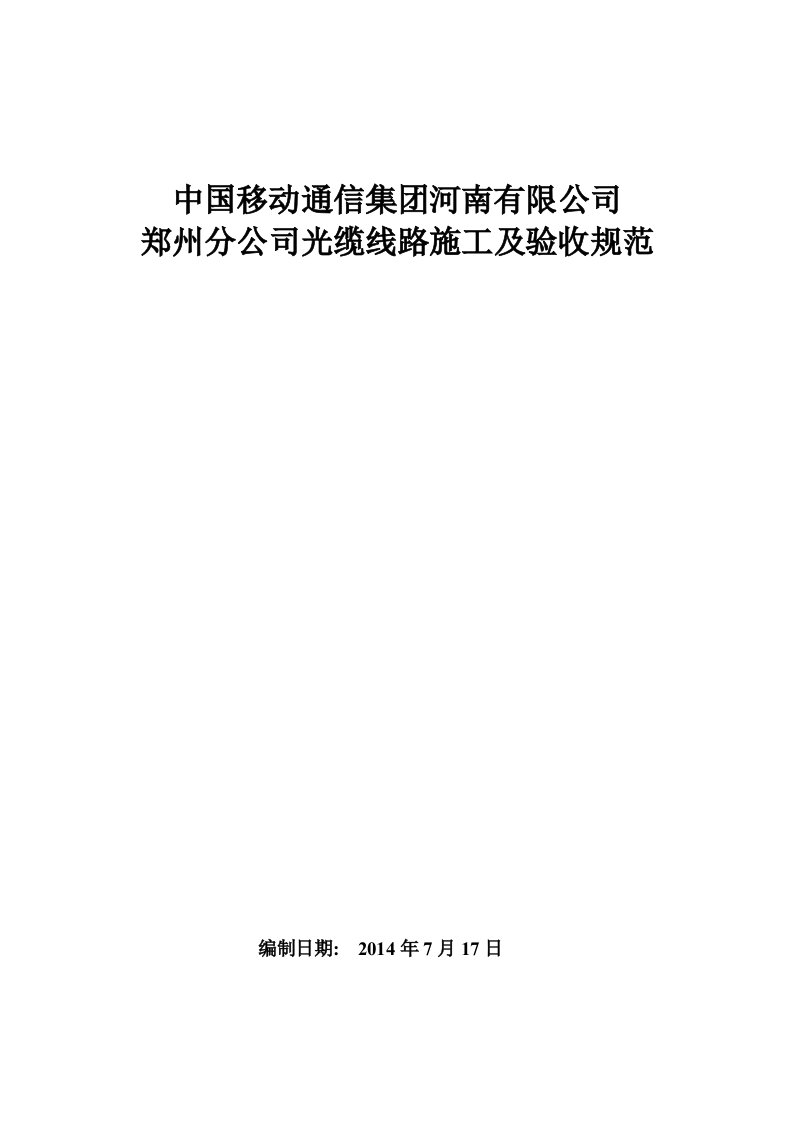 中国移动通信集团河南有限公司
郑州分公司光缆线路施工及验收规范

编制日期: 2014 年 7 月 17 日